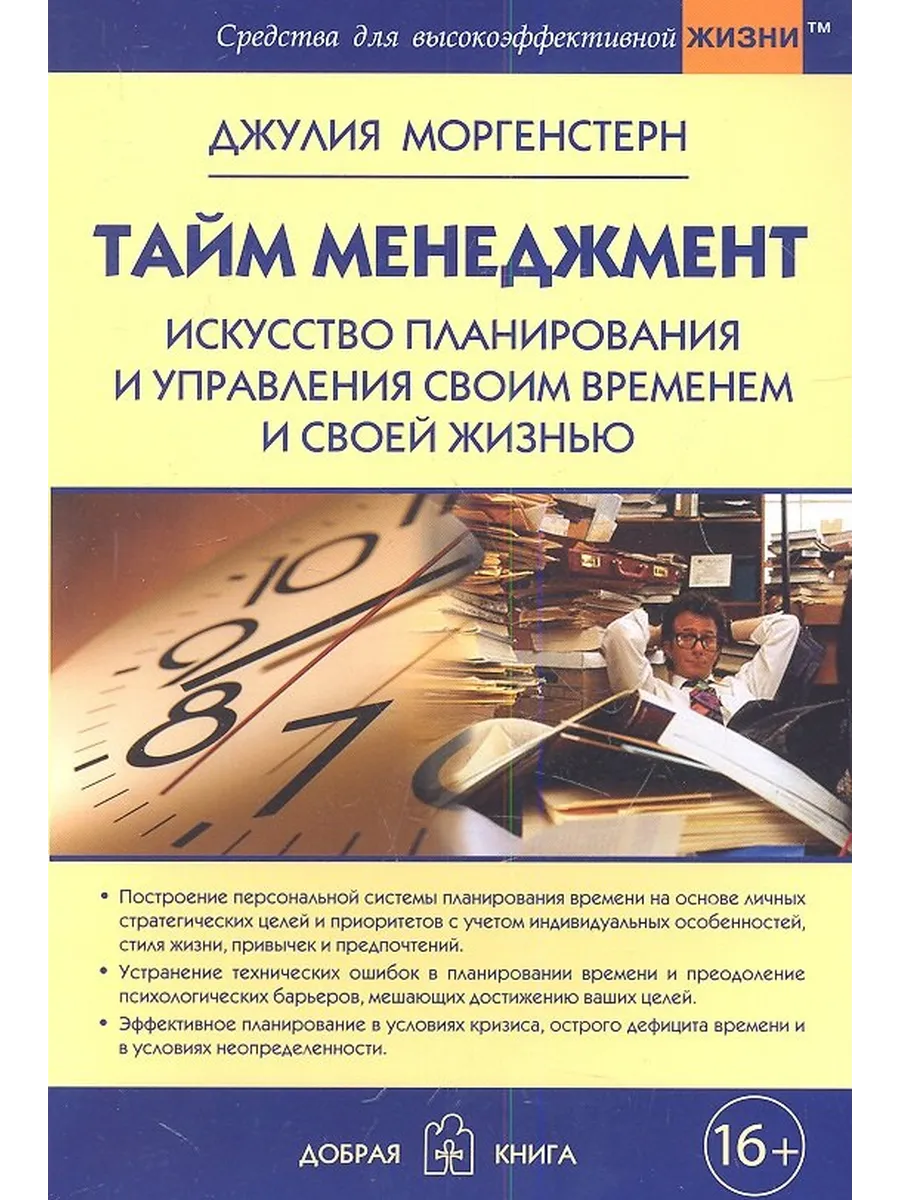 Средства для высокоэффективной ЖИЗНИ™

ДЖУЛИЯ МОРГЕНСТЕРН

ТАЙМ МЕНЕДЖМЕНТ

ИСКУССТВО ПЛАНИРОВАНИЯ И УПРАВЛЕНИЯ СВОИМ ВРЕМЕНЕМ И СВОЕЙ ЖИЗНЬЮ

• Построение персональной системы планирования времени на основе личных стратегических целей и приоритетов с учетом индивидуальных особенностей, стиля жизни, привычек и предпочтений.

• Устранение технических ошибок в планировании времени и преодоление психологических барьеров, мешающих достижению ваших целей.

• Эффективное планирование в условиях кризиса, острого дефицита времени и в условиях неопределенности.

ДОБРАЯ КНИГА

16+